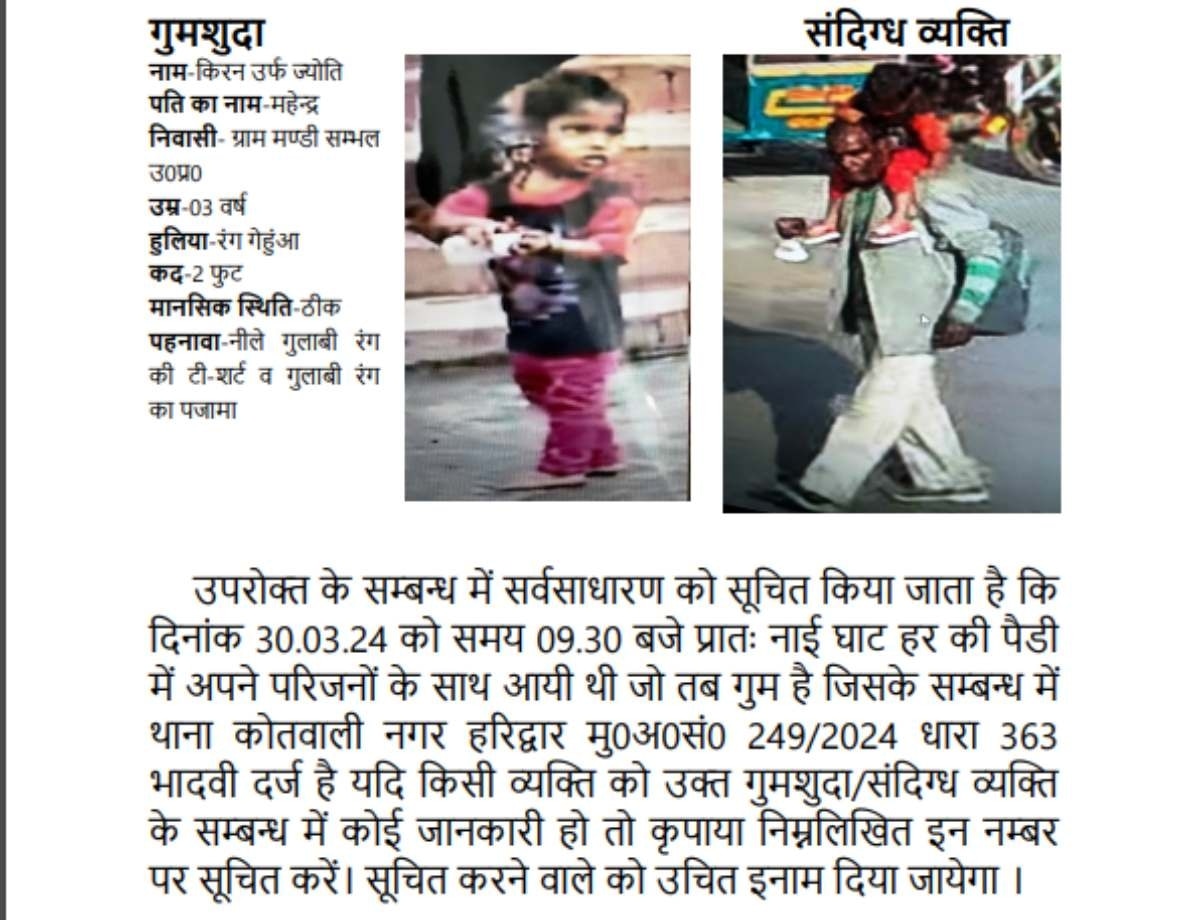 गुमशुदा
नाम-किरन उर्फ ज्योति
पति का नाम-महेन्द्र
निवासी- ग्राम मण्डी सम्भल उ0प्र0
उम्र-03 वर्ष
हुलिया-रंग गेहुंआ
कद-2 फुट
मानसिक स्थिति-ठीक
पहनावा-नीले गुलाबी रंग की टी-शर्ट व गुलाबी रंग का पजामा

संदिग्ध व्यक्ति

उपरोक्त के सम्बन्ध में सर्वसाधारण को सूचित किया जाता है कि दिनांक 30.03.24 को समय 09.30 बजे प्रातः नाई घाट हर की पैडी में अपने परिजनों के साथ आयी थी जो तब गुम है जिसके सम्बन्ध में थाना कोतवाली नगर हरिद्वार मु0अ0सं0 249/2024 धारा 363 भादवी दर्ज है यदि किसी व्यक्ति को उक्त गुमशुदा/संदिग्ध व्यक्ति के सम्बन्ध में कोई जानकारी हो तो कृपाया निम्नलिखित इन नम्बर पर सूचित करें। सूचित करने वाले को उचित इनाम दिया जायेगा ।